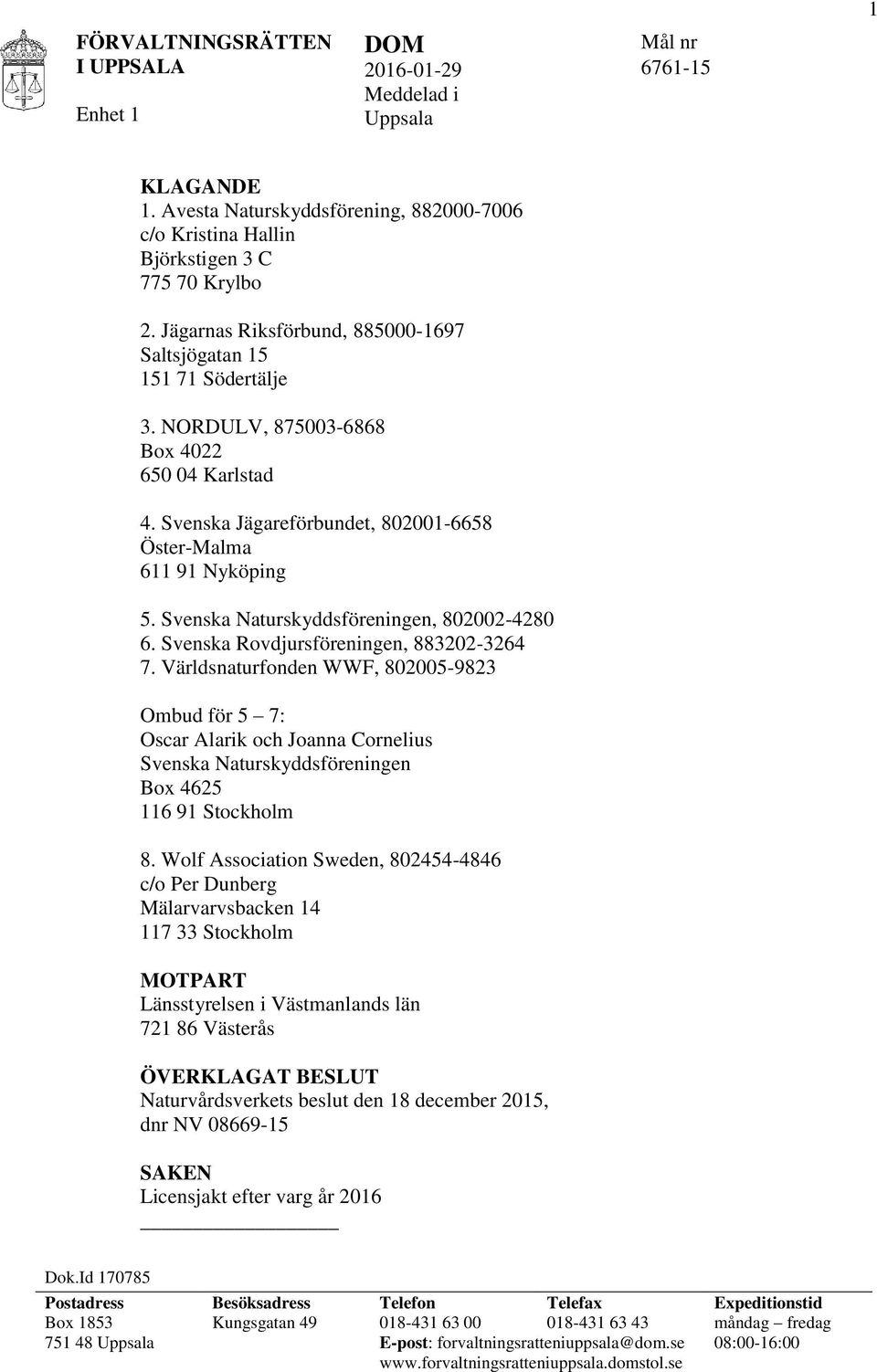 1

FÖRVALTNINGSRÄTTEN I UPPSALA

Enhet 1

DOM
2016-01-29
Meddelad i Uppsala

Mål nr
6761-15

KLAGANDE
1. Avesta Naturskyddsförening, 882000-7006
c/o Kristina Hallin
Björkstigen 3 C
775 70 Krylbo

2. Jägarnas Riksförbund, 885000-1697
Saltsjögatan 15
151 71 Södertälje

3. NORDULV, 875003-6868
Box 4022
650 04 Karlstad

4. Svenska Jägareförbundet, 802001-6658
Öster-Malma
611 91 Nyköping

5. Svenska Naturskyddsföreningen, 802002-4280
6. Svenska Rovdjursföreningen, 883202-3264
7. Världsnaturfonden WWF, 802005-9823

Ombud för 5 – 7:
Oscar Alarik och Joanna Cornelius
Svenska Naturskyddsföreningen
Box 4625
116 91 Stockholm

8. Wolf Association Sweden, 802454-4846
c/o Per Dunberg
Mälarvarvsbacken 14
117 33 Stockholm

MOTPART
Länsstyrelsen i Västmanlands län
721 86 Västerås

ÖVERKLAGAT BESLUT
Naturvårdsverkets beslut den 18 december 2015, dnr NV 08669-15

SAKEN
Licensjakt efter varg år 2016

Dok.Id 170785

| Postadress | Besöksadress | Telefon | Telefax | Expeditionstid |
|---|---|---|---|---|
| Box 1853 | Kungsgatan 49 | 018-431 63 00 | 018-431 63 43 | måndag – fredag |
| 751 48 Uppsala | | E-post: forvaltningsratteniuppsala@dom.se | | 08:00-16:00 |
| | | www.forvaltningsratteniuppsala.domstol.se | | |